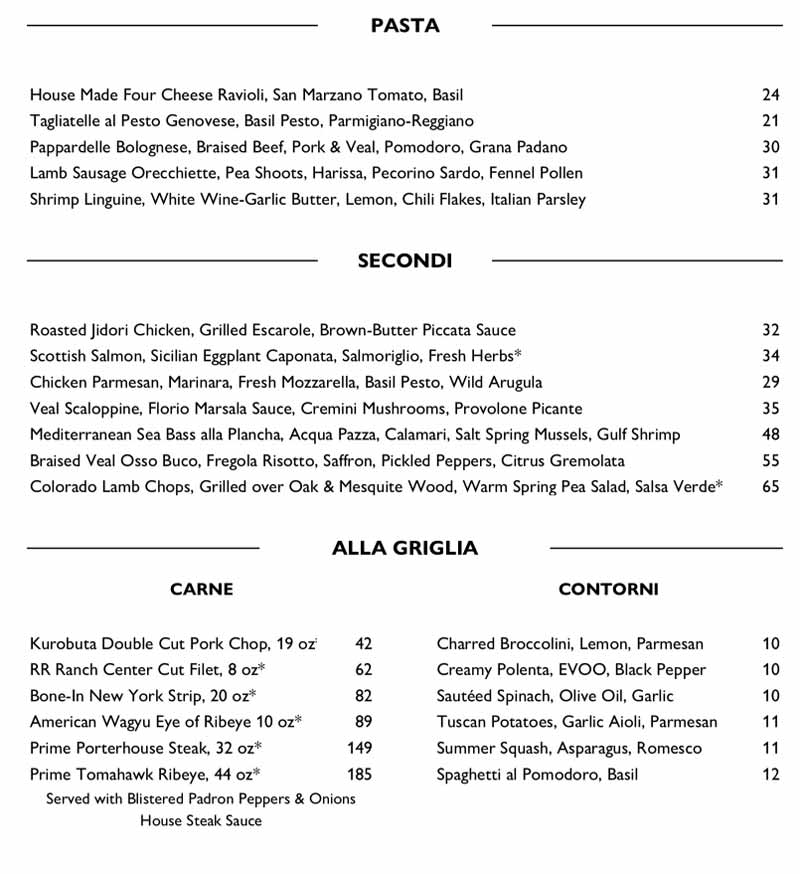 PASTA

House Made Four Cheese Ravioli, San Marzano Tomato, Basil 24
Tagliatelle al Pesto Genovese, Basil Pesto, Parmigiano-Reggiano 21
Pappardelle Bolognese, Braised Beef, Pork & Veal, Pomodoro, Grana Padano 30
Lamb Sausage Orecchiette, Pea Shoots, Harissa, Pecorino Sardo, Fennel Pollen 31
Shrimp Linguine, White Wine-Garlic Butter, Lemon, Chili Flakes, Italian Parsley 31

SECONDI

Roasted Jidori Chicken, Grilled Escarole, Brown-Butter Piccata Sauce 32
Scottish Salmon, Sicilian Eggplant Caponata, Salmoriglio, Fresh Herbs* 34
Chicken Parmesan, Marinara, Fresh Mozzarella, Basil Pesto, Wild Arugula 29
Veal Scaloppine, Florio Marsala Sauce, Cremini Mushrooms, Provolone Picante 35
Mediterranean Sea Bass alla Plancha, Acqua Pazza, Calamari, Salt Spring Mussels, Gulf Shrimp 48
Braised Veal Osso Buco, Fregola Risotto, Saffron, Pickled Peppers, Citrus Gremolata 55
Colorado Lamb Chops, Grilled over Oak & Mesquite Wood, Warm Spring Pea Salad, Salsa Verde* 65

ALLA GRIGLIA

CARNE

Kurobuta Double Cut Pork Chop, 19 oz 42
RR Ranch Center Cut Filet, 8 oz* 62
Bone-In New York Strip, 20 oz* 82
American Wagyu Eye of Ribeye 10 oz* 89
Prime Porterhouse Steak, 32 oz* 149
Prime Tomahawk Ribeye, 44 oz* 185
Served with Blistered Padron Peppers & Onions
House Steak Sauce

CONTORNI

Charred Broccolini, Lemon, Parmesan 10
Creamy Polenta, EVOO, Black Pepper 10
Sautéed Spinach, Olive Oil, Garlic 10
Tuscan Potatoes, Garlic Aioli, Parmesan 11
Summer Squash, Asparagus, Romesco 11
Spaghetti al Pomodoro, Basil 12